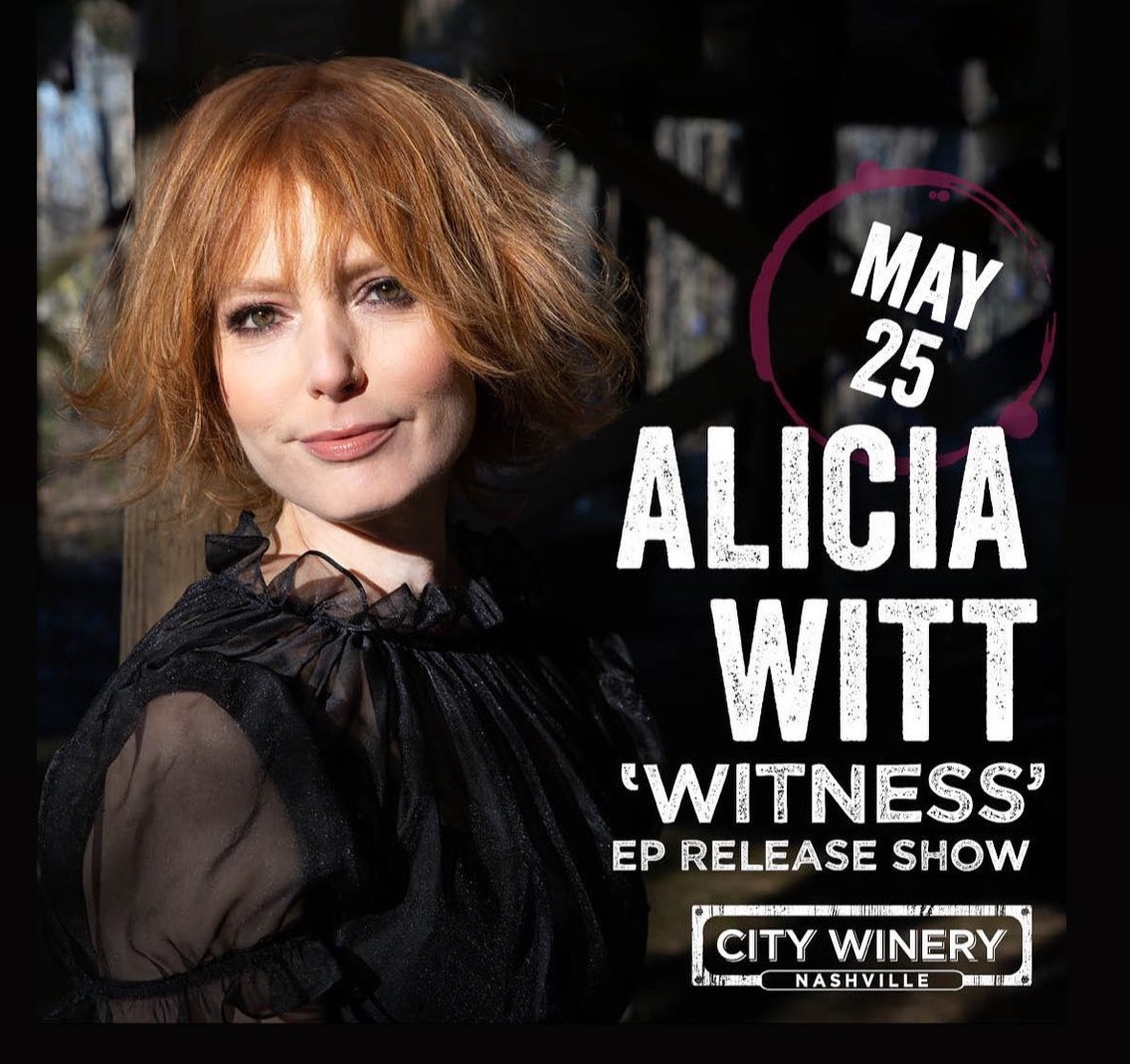 MAY 25

ALICIA WITT

'WITNESS'
EP RELEASE SHOW

CITY WINERY
NASHVILLE